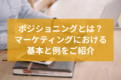 ポジショニングとは？
マーケティングにおける
基本と例をご紹介